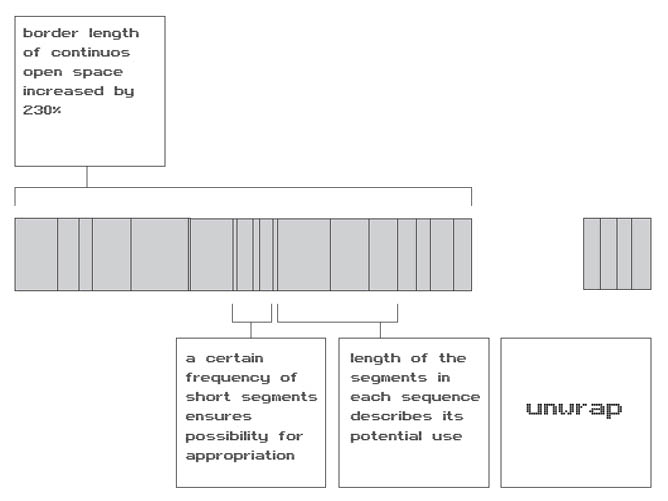 border length of continuos open space increased by 230%

a certain frequency of short segments ensures possibility for appropriation

length of the segments in each sequence describes its potential use

unwrap